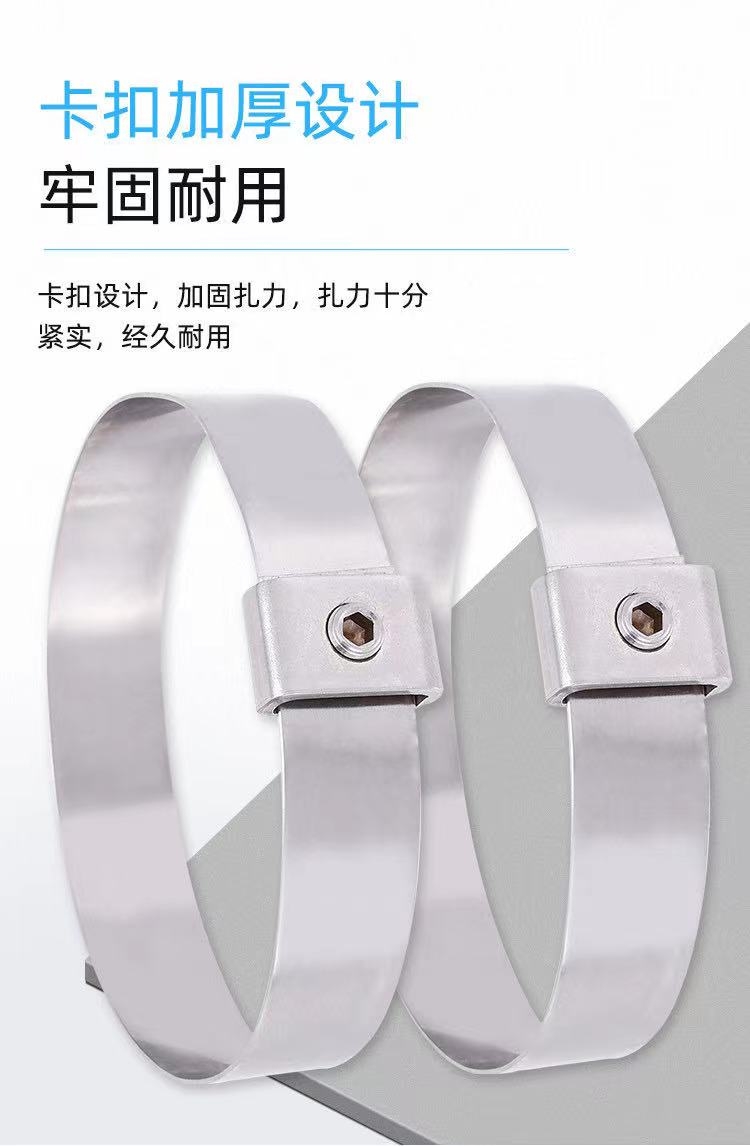 卡扣加厚设计
牢固耐用

卡扣设计，加固扎力，扎力十分紧实，经久耐用